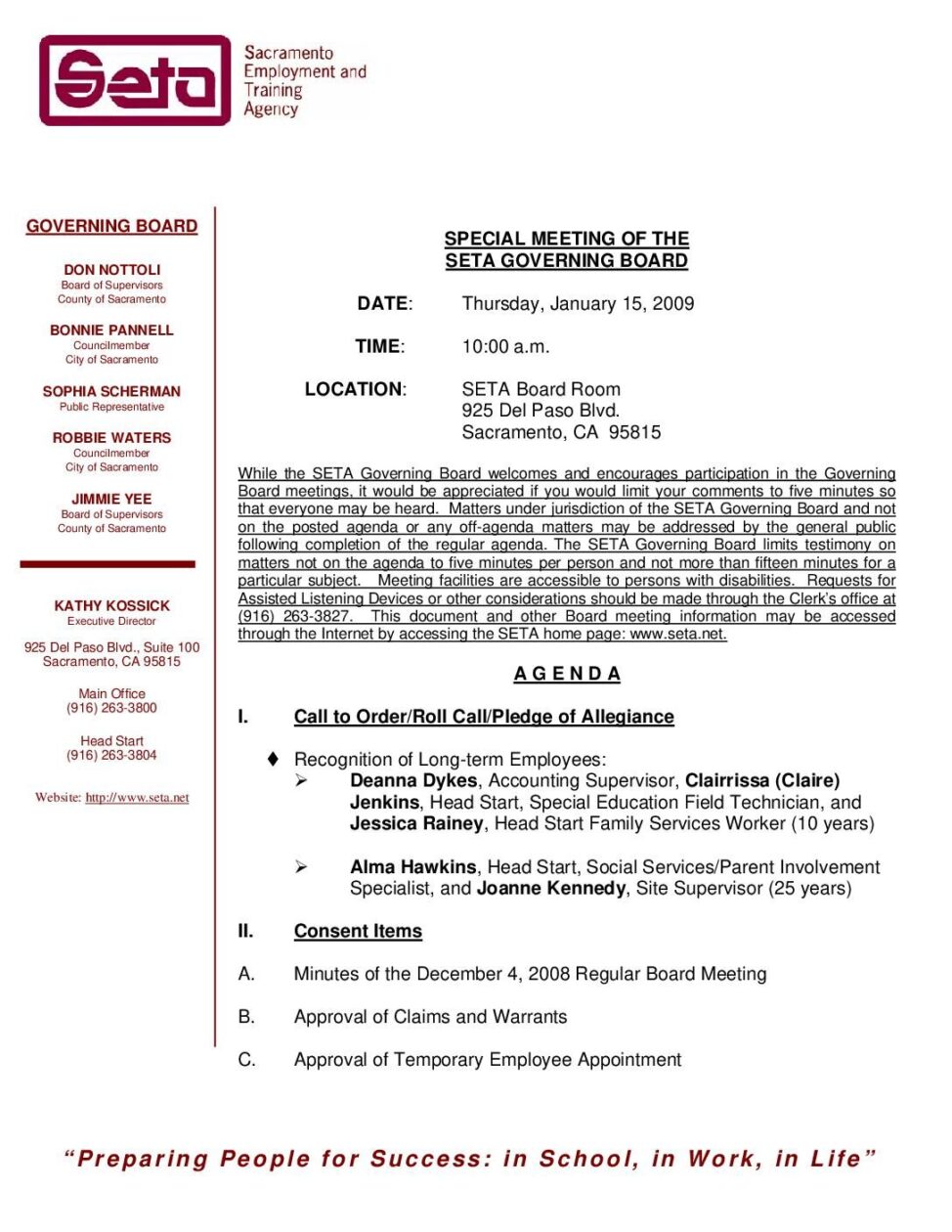 Seta

Sacramento Employment and Training Agency

GOVERNING BOARD

DON NOTTOLI
Board of Supervisors
County of Sacramento

BONNIE PANNELL
Councilmember
City of Sacramento

SOPHIA SCHERMAN
Public Representative

ROBBIE WATERS
Councilmember
City of Sacramento

JIMMIE YEE
Board of Supervisors
County of Sacramento

KATHY KOSSICK
Executive Director

925 Del Paso Blvd., Suite 100
Sacramento, CA 95815

Main Office
(916) 263-3800

Head Start
(916) 263-3804

Website: http://www.seta.net

SPECIAL MEETING OF THE
SETA GOVERNING BOARD

DATE: Thursday, January 15, 2009

TIME: 10:00 a.m.

LOCATION: SETA Board Room
925 Del Paso Blvd.
Sacramento, CA 95815

While the SETA Governing Board welcomes and encourages participation in the Governing Board meetings, it would be appreciated if you would limit your comments to five minutes so that everyone may be heard. Matters under jurisdiction of the SETA Governing Board and not on the posted agenda or any off-agenda matters may be addressed by the general public following completion of the regular agenda. The SETA Governing Board limits testimony on matters not on the agenda to five minutes per person and not more than fifteen minutes for a particular subject. Meeting facilities are accessible to persons with disabilities. Requests for Assisted Listening Devices or other considerations should be made through the Clerk's office at (916) 263-3827. This document and other Board meeting information may be accessed through the Internet by accessing the SETA home page: www.seta.net.

A G E N D A

I. Call to Order/Roll Call/Pledge of Allegiance

♦ Recognition of Long-term Employees:
➢ Deanna Dykes, Accounting Supervisor, Clairrissa (Claire) Jenkins, Head Start, Special Education Field Technician, and Jessica Rainey, Head Start Family Services Worker (10 years)

➢ Alma Hawkins, Head Start, Social Services/Parent Involvement Specialist, and Joanne Kennedy, Site Supervisor (25 years)

II. Consent Items

A. Minutes of the December 4, 2008 Regular Board Meeting

B. Approval of Claims and Warrants

C. Approval of Temporary Employee Appointment

"Preparing People for Success: in School, in Work, in Life"